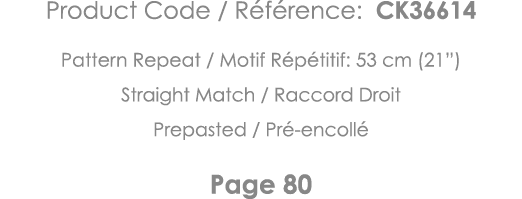 Product Code / Référence: CK36614

Pattern Repeat / Motif Répétitif: 53 cm (21")

Straight Match / Raccord Droit

Prepasted / Pré-encollé

Page 80